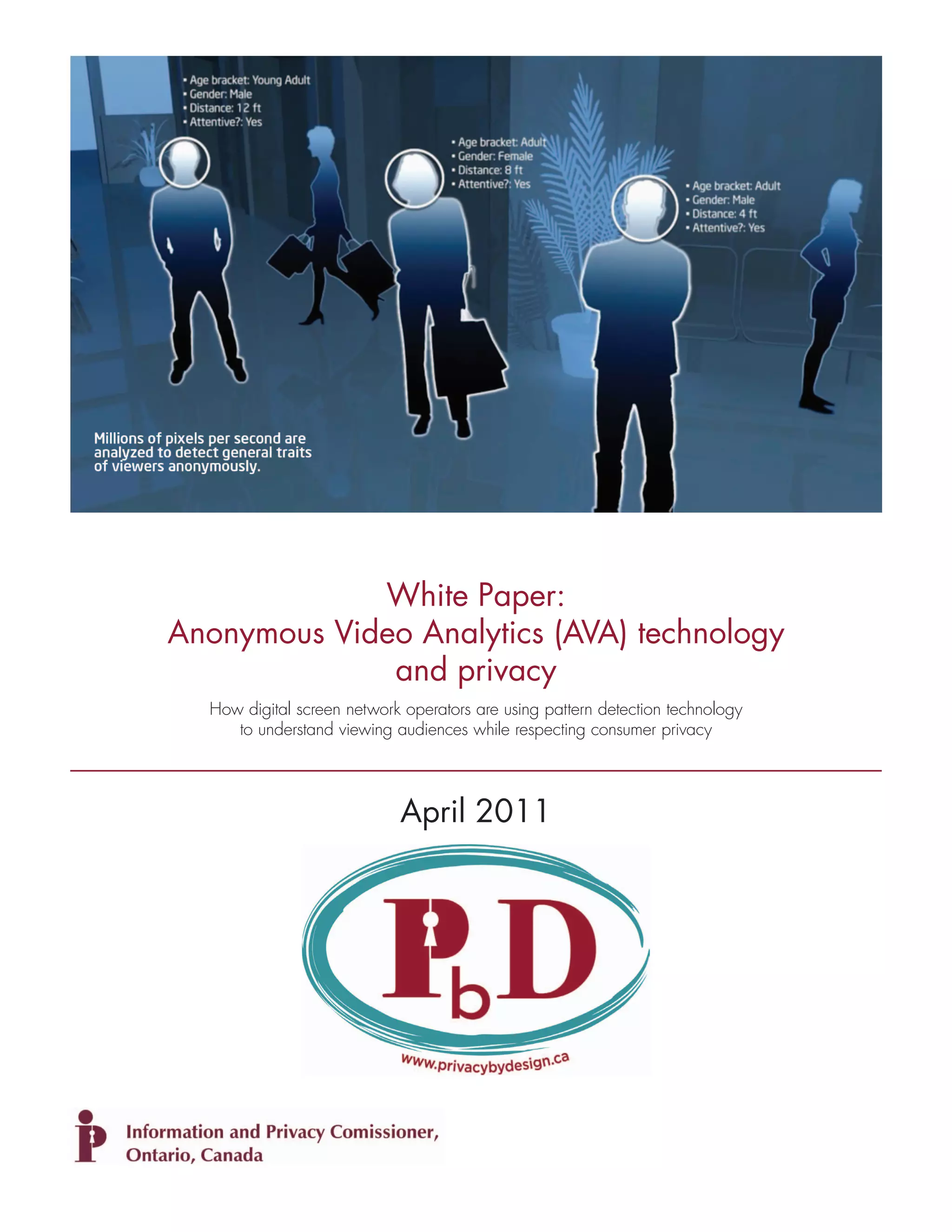 • Age bracket: Young Adult
• Gender: Male
• Distance: 12 ft
• Attentive?: Yes

• Age bracket: Adult
• Gender: Female
• Distance: 8 ft
• Attentive?: Yes

• Age bracket: Adult
• Gender: Male
• Distance: 4 ft
• Attentive?: Yes

Millions of pixels per second are analyzed to detect general traits of viewers anonymously.

White Paper:
Anonymous Video Analytics (AVA) technology and privacy

How digital screen network operators are using pattern detection technology to understand viewing audiences while respecting consumer privacy

April 2011

PbD

www.privacybydesign.ca

Information and Privacy Comissioner,
Ontario, Canada